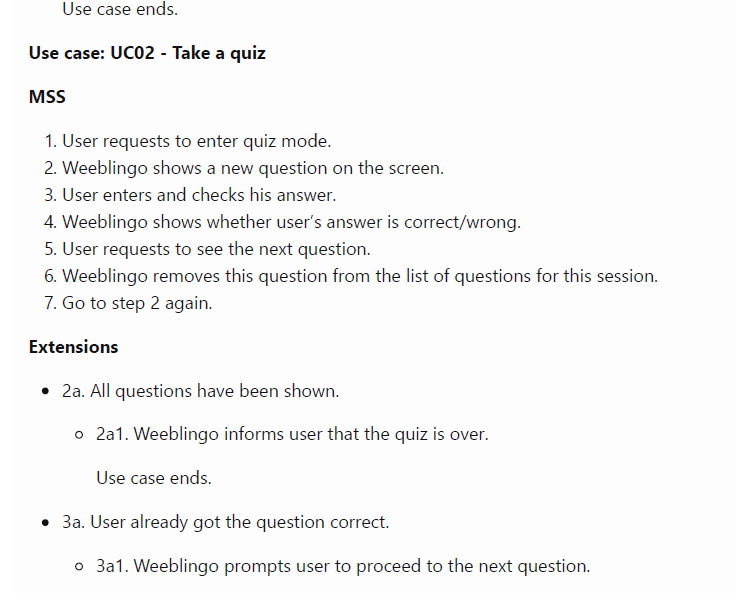 Use case ends.

**Use case: UC02 - Take a quiz**

**MSS**

1. User requests to enter quiz mode.
2. Weeblingo shows a new question on the screen.
3. User enters and checks his answer.
4. Weeblingo shows whether user's answer is correct/wrong.
5. User requests to see the next question.
6. Weeblingo removes this question from the list of questions for this session.
7. Go to step 2 again.

**Extensions**

- 2a. All questions have been shown.
  - 2a1. Weeblingo informs user that the quiz is over.

    Use case ends.
- 3a. User already got the question correct.
  - 3a1. Weeblingo prompts user to proceed to the next question.